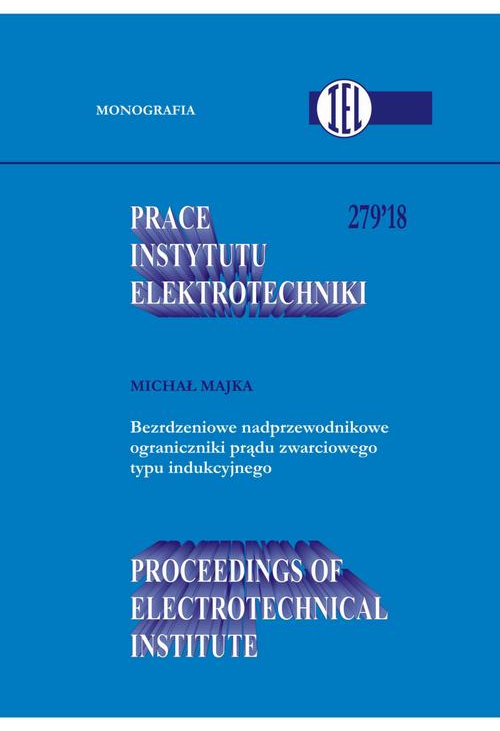 MONOGRAFIA

IEL

PRACE INSTYTUTU ELEKTROTECHNIKI

279'18

MICHAŁ MAJKA

Bezrdzeniowe nadprzewodnikowe ograniczniki prądu zwarciowego typu indukcyjnego

PROCEEDINGS OF ELECTROTECHNICAL INSTITUTE